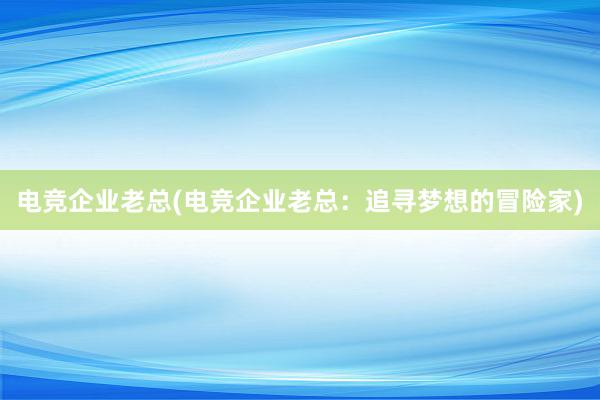 电竞企业老总(电竞企业老总：追寻梦想的冒险家)